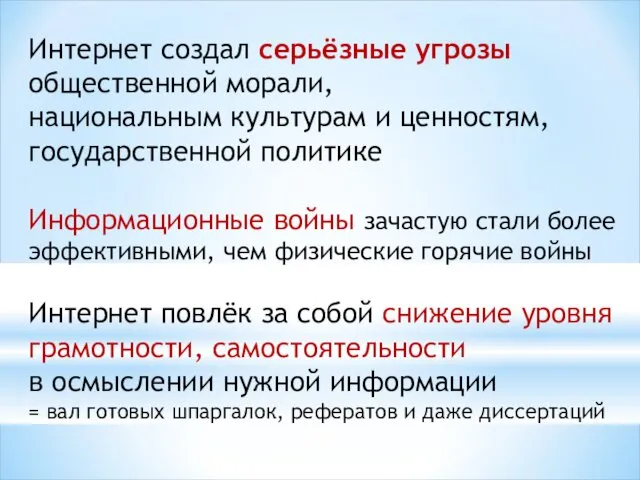 Интернет создал серьёзные угрозы общественной морали, национальным культурам и ценностям, государственной политике

Информационные войны зачастую стали более эффективными, чем физические горячие войны

Интернет повлёк за собой снижение уровня грамотности, самостоятельности в осмыслении нужной информации
= вал готовых шпаргалок, рефератов и даже диссертаций